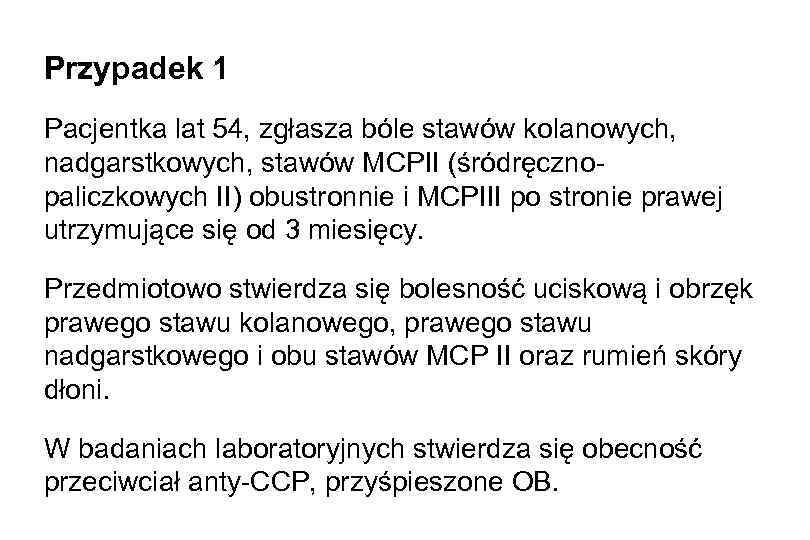 Przypadek 1

Pacjentka lat 54, zgłasza bóle stawów kolanowych, nadgarstkowych, stawów MCPII (śródręczno-paliczkowych II) obustronnie i MCPIII po stronie prawej utrzymujące się od 3 miesięcy.

Przedmiotowo stwierdza się bolesność uciskową i obrzęk prawego stawu kolanowego, prawego stawu nadgarstkowego i obu stawów MCP II oraz rumień skóry dłoni.

W badaniach laboratoryjnych stwierdza się obecność przeciwciał anty-CCP, przyśpieszone OB.